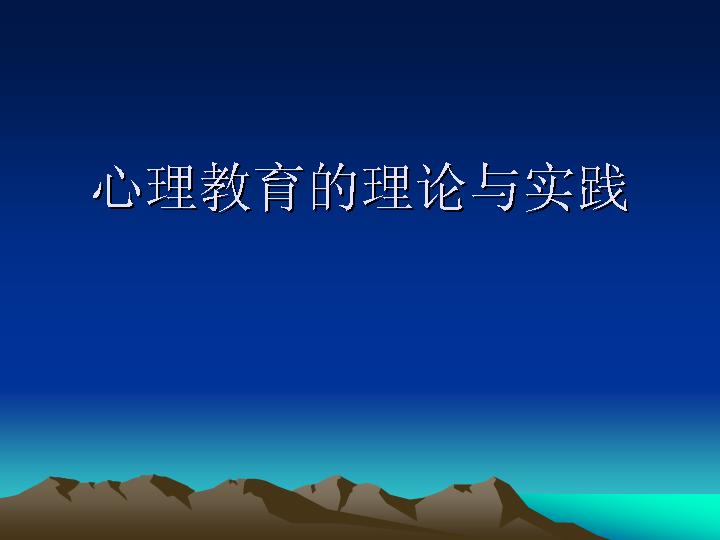 心理教育的理论与实践